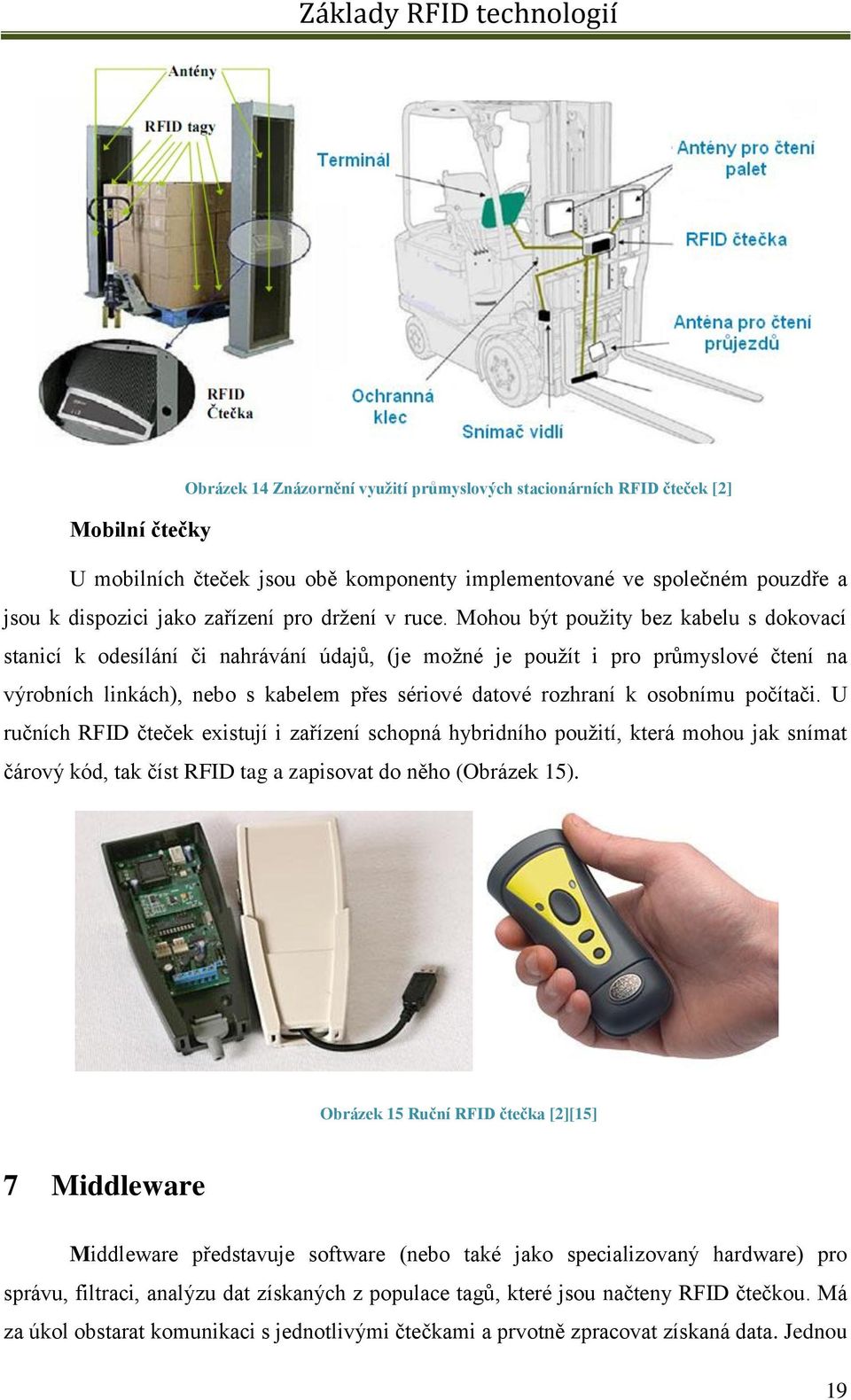 Základy RFID technologií

Antény

RFID tagy

RFID Čtečka

Terminál

Antény pro čtení palet

RFID čtečka

Anténa pro čtení průjezdů

Ochranná klec

Snímač vidlí

Obrázek 14 Znázornění využití průmyslových stacionárních RFID čteček [2]

Mobilní čtečky

U mobilních čteček jsou obě komponenty implementované ve společném pouzdře a jsou k dispozici jako zařízení pro držení v ruce. Mohou být použity bez kabelu s dokovací stanicí k odesílání či nahrávání údajů, (je možné je použít i pro průmyslové čtení na výrobních linkách), nebo s kabelem přes sériové datové rozhraní k osobnímu počítači. U ručních RFID čteček existují i zařízení schopná hybridního použití, která mohou jak snímat čárový kód, tak číst RFID tag a zapisovat do něho (Obrázek 15).

Obrázek 15 Ruční RFID čtečka [2][15]

7 Middleware

Middleware představuje software (nebo také jako specializovaný hardware) pro správu, filtraci, analýzu dat získaných z populace tagů, které jsou načteny RFID čtečkou. Má za úkol obstarat komunikaci s jednotlivými čtečkami a prvotně zpracovat získaná data. Jednou

19